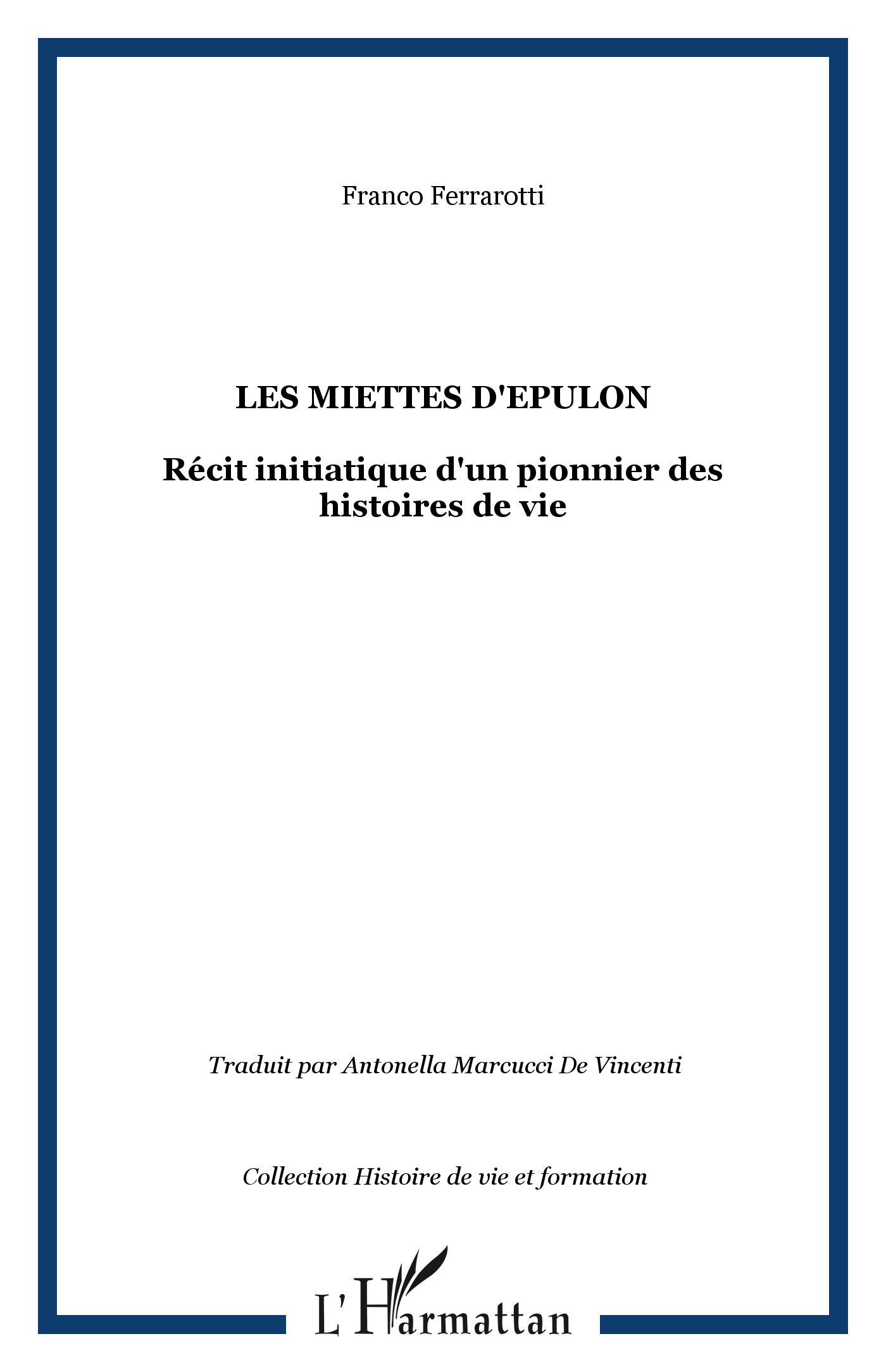 Franco Ferrarotti

LES MIETTES D'EPULON

Récit initiatique d'un pionnier des histoires de vie

Traduit par Antonella Marcucci De Vincenti

Collection Histoire de vie et formation

L'Harmattan